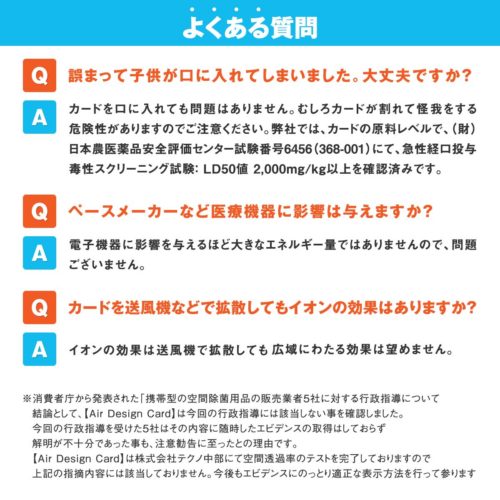 よくある質問

Q 誤まって子供が口に入れてしまいました。大丈夫ですか?

A カードを口に入れても問題はありません。むしろカードが割れて怪我をする危険性がありますのでご注意ください。弊社では、カードの原料レベルで、(財)日本農医薬品安全評価センター試験番号6456(368-001)にて、急性経口投与毒性スクリーニング試験: LD50値 2,000mg/kg以上を確認済みです。

Q ペースメーカーなど医療機器に影響は与えますか?

A 電子機器に影響を与えるほど大きなエネルギー量ではありませんので、問題ございません。

Q カードを送風機などで拡散してもイオンの効果はありますか?

A イオンの効果は送風機で拡散しても 広域にわたる効果は望めません。

※消費者庁から発表された「携帯型の空間除菌用品の販売業者5社に対する行政指導について
結論として、【Air Design Card】は今回の行政指導には該当しない事を確認しました。
今回の行政指導を受けた5社はその内容に随時したエビデンスの取得はしておらず
解明が不十分であった事も、注意勧告に至ったとの理由です。
【Air Design Card】は株式会社テクノ中部にて空間透過率のテストを完了しておりますので
上記の指摘内容には該当しておりません。今後もエビデンスにのっとり適正な表示方法を行って参ります